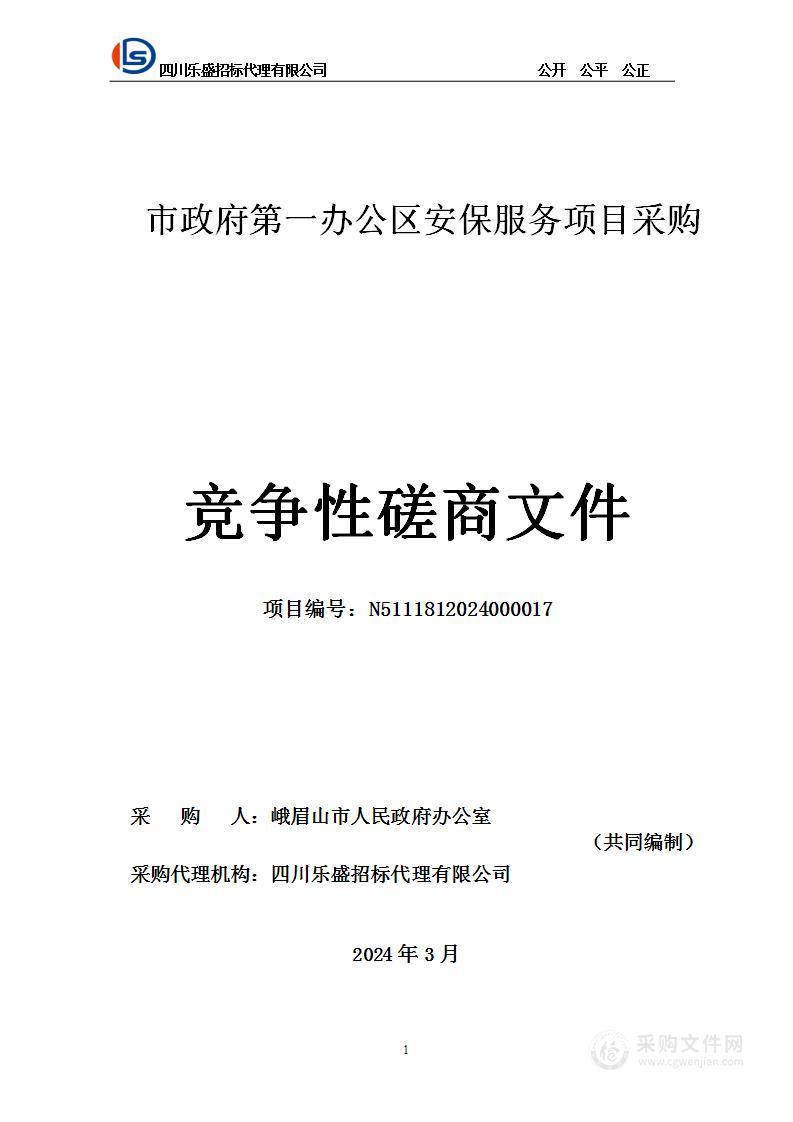 四川乐盛招标代理有限公司　　公开　公平　公正

市政府第一办公区安保服务项目采购

竞争性磋商文件

项目编号：N5111812024000017

采　　购　　人：峨眉山市人民政府办公室

（共同编制）

采购代理机构：四川乐盛招标代理有限公司

2024 年 3 月

1

采购文件网
www.cgwenjian.com